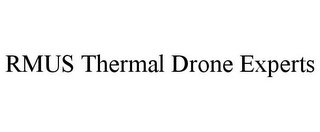 RMUS Thermal Drone Experts